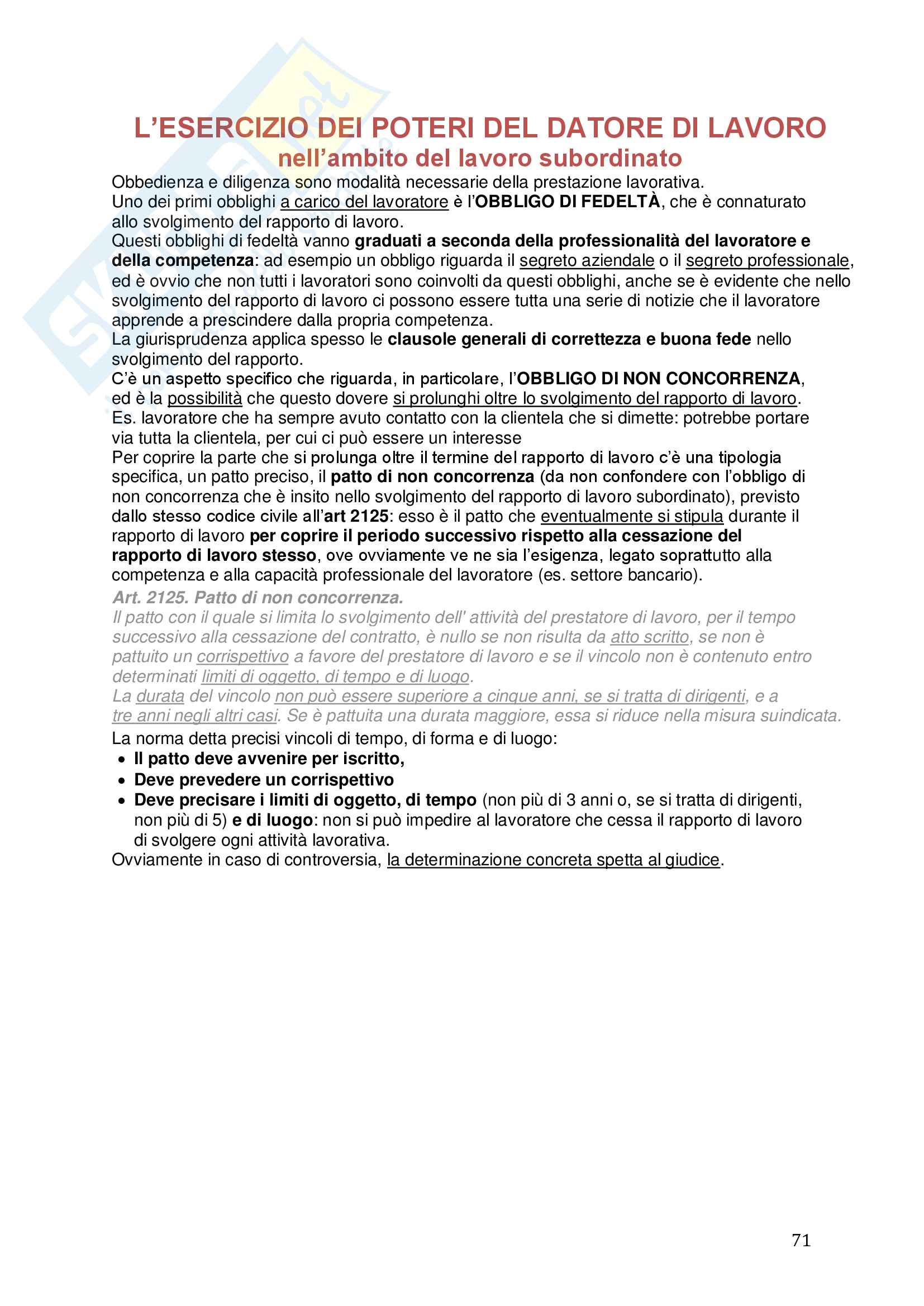 L'ESERCIZIO DEI POTERI DEL DATORE DI LAVORO
nell'ambito del lavoro subordinato

Obbedienza e diligenza sono modalità necessarie della prestazione lavorativa.
Uno dei primi obblighi a carico del lavoratore è l'OBBLIGO DI FEDELTÀ, che è connaturato allo svolgimento del rapporto di lavoro.
Questi obblighi di fedeltà vanno graduati a seconda della professionalità del lavoratore e della competenza: ad esempio un obbligo riguarda il segreto aziendale o il segreto professionale, ed è ovvio che non tutti i lavoratori sono coinvolti da questi obblighi, anche se è evidente che nello svolgimento del rapporto di lavoro ci possono essere tutta una serie di notizie che il lavoratore apprende a prescindere dalla propria competenza.
La giurisprudenza applica spesso le clausole generali di correttezza e buona fede nello svolgimento del rapporto.
C'è un aspetto specifico che riguarda, in particolare, l'OBBLIGO DI NON CONCORRENZA, ed è la possibilità che questo dovere si prolunghi oltre lo svolgimento del rapporto di lavoro.
Es. lavoratore che ha sempre avuto contatto con la clientela che si dimette: potrebbe portare via tutta la clientela, per cui ci può essere un interesse
Per coprire la parte che si prolunga oltre il termine del rapporto di lavoro c'è una tipologia specifica, un patto preciso, il patto di non concorrenza (da non confondere con l'obbligo di non concorrenza che è insito nello svolgimento del rapporto di lavoro subordinato), previsto dallo stesso codice civile all'art 2125: esso è il patto che eventualmente si stipula durante il rapporto di lavoro per coprire il periodo successivo rispetto alla cessazione del rapporto di lavoro stesso, ove ovviamente ve ne sia l'esigenza, legato soprattutto alla competenza e alla capacità professionale del lavoratore (es. settore bancario).
Art. 2125. Patto di non concorrenza.
Il patto con il quale si limita lo svolgimento dell' attività del prestatore di lavoro, per il tempo successivo alla cessazione del contratto, è nullo se non risulta da atto scritto, se non è pattuito un corrispettivo a favore del prestatore di lavoro e se il vincolo non è contenuto entro determinati limiti di oggetto, di tempo e di luogo.
La durata del vincolo non può essere superiore a cinque anni, se si tratta di dirigenti, e a tre anni negli altri casi. Se è pattuita una durata maggiore, essa si riduce nella misura suindicata.
La norma detta precisi vincoli di tempo, di forma e di luogo:
• Il patto deve avvenire per iscritto,
• Deve prevedere un corrispettivo
• Deve precisare i limiti di oggetto, di tempo (non più di 3 anni o, se si tratta di dirigenti, non più di 5) e di luogo: non si può impedire al lavoratore che cessa il rapporto di lavoro di svolgere ogni attività lavorativa.
Ovviamente in caso di controversia, la determinazione concreta spetta al giudice.

71